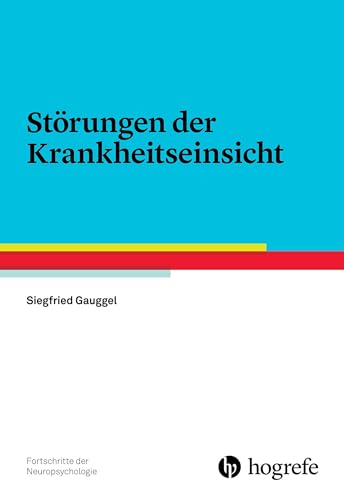 Störungen der Krankheitseinsicht

Siegfried Gauggel

Fortschritte der Neuropsychologie

hogrefe